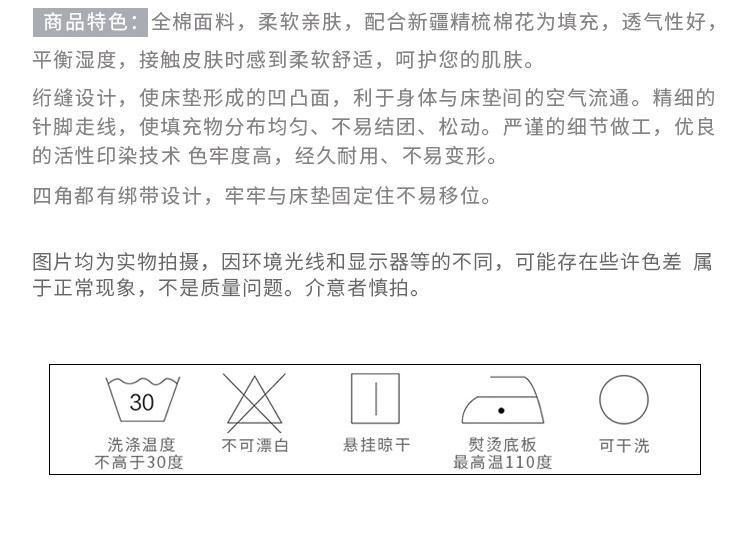 商品特色：全棉面料，柔软亲肤，配合新疆精梳棉花为填充，透气性好，平衡湿度，接触皮肤时感到柔软舒适，呵护您的肌肤。

绗缝设计，使床垫形成的凹凸面，利于身体与床垫间的空气流通。精细的针脚走线，使填充物分布均匀、不易结团、松动。严谨的细节做工，优良的活性印染技术 色牢度高，经久耐用、不易变形。

四角都有绑带设计，牢牢与床垫固定住不易移位。

图片均为实物拍摄，因环境光线和显示器等的不同，可能存在些许色差 属于正常现象，不是质量问题。介意者慎拍。

30
洗涤温度
不高于30度

不可漂白

悬挂晾干

熨烫底板
最高温110度

可干洗